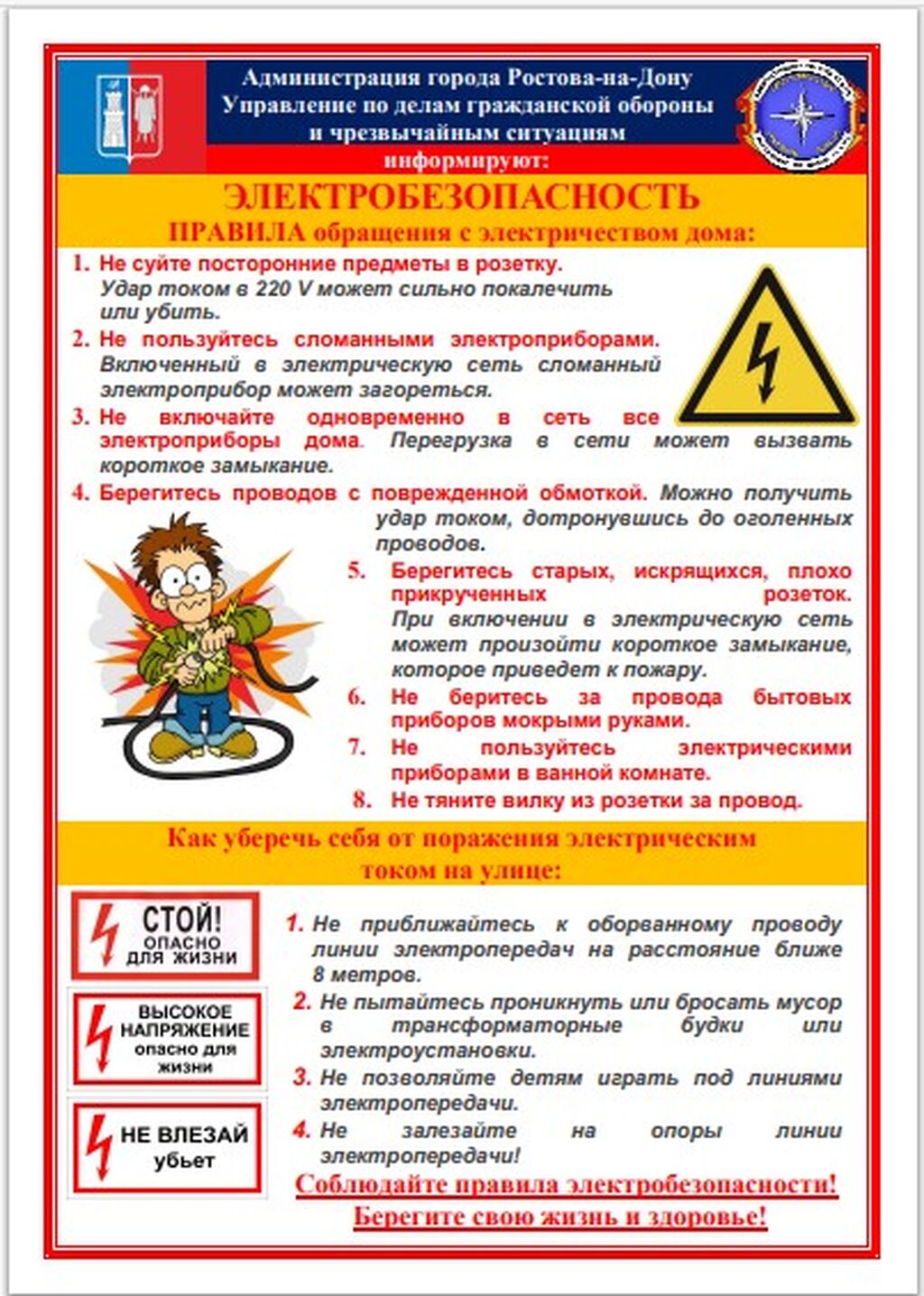 Администрация города Ростова-на-Дону
Управление по делам гражданской обороны и чрезвычайным ситуациям
информируют:

ЭЛЕКТРОБЕЗОПАСНОСТЬ
ПРАВИЛА обращения с электричеством дома:

1. Не суйте посторонние предметы в розетку. Удар током в 220 V может сильно покалечить или убить.
2. Не пользуйтесь сломанными электроприборами. Включенный в электрическую сеть сломанный электроприбор может загореться.
3. Не включайте одновременно в сеть все электроприборы дома. Перегрузка в сети может вызвать короткое замыкание.
4. Берегитесь проводов с поврежденной обмоткой. Можно получить удар током, дотронувшись до оголенных проводов.
5. Берегитесь старых, искрящихся, плохо прикрученных розеток. При включении в электрическую сеть может произойти короткое замыкание, которое приведет к пожару.
6. Не беритесь за провода бытовых приборов мокрыми руками.
7. Не пользуйтесь электрическими приборами в ванной комнате.
8. Не тяните вилку из розетки за провод.

Как уберечь себя от поражения электрическим током на улице:

СТОЙ! ОПАСНО ДЛЯ ЖИЗНИ

ВЫСОКОЕ НАПРЯЖЕНИЕ опасно для жизни

НЕ ВЛЕЗАЙ убьет

1. Не приближайтесь к оборванному проводу линии электропередач на расстояние ближе 8 метров.
2. Не пытайтесь проникнуть или бросать мусор в трансформаторные будки или электроустановки.
3. Не позволяйте детям играть под линиями электропередачи.
4. Не залезайте на опоры линии электропередачи!

Соблюдайте правила электробезопасности!
Берегите свою жизнь и здоровье!